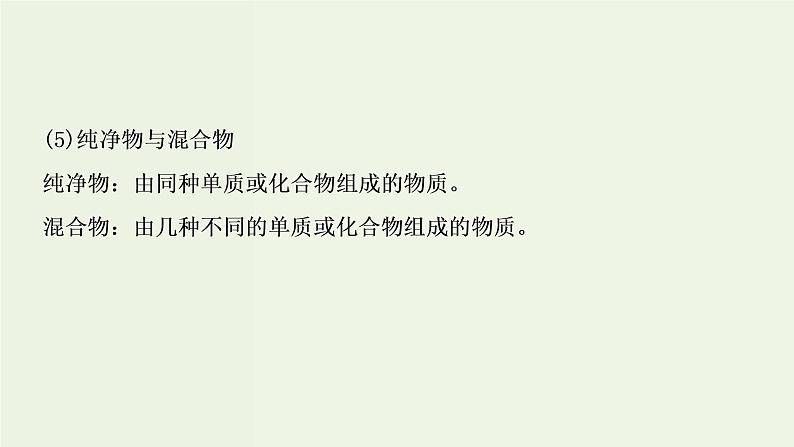 (5)纯净物与混合物

纯净物：由同种单质或化合物组成的物质。

混合物：由几种不同的单质或化合物组成的物质。